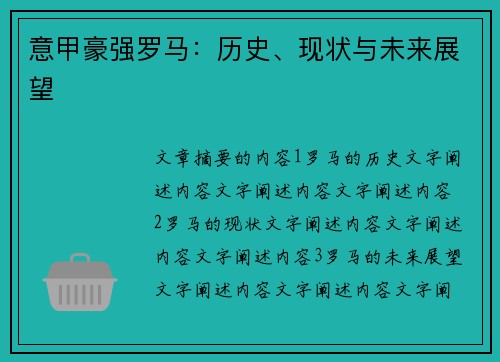 意甲豪强罗马：历史、现状与未来展望

文章摘要的内容1罗马的历史文字阐述内容文字阐述内容文字阐述内容2罗马的现状文字阐述内容文字阐述内容文字阐述内容3罗马的未来展望文字阐述内容文字阐述内容文字阐